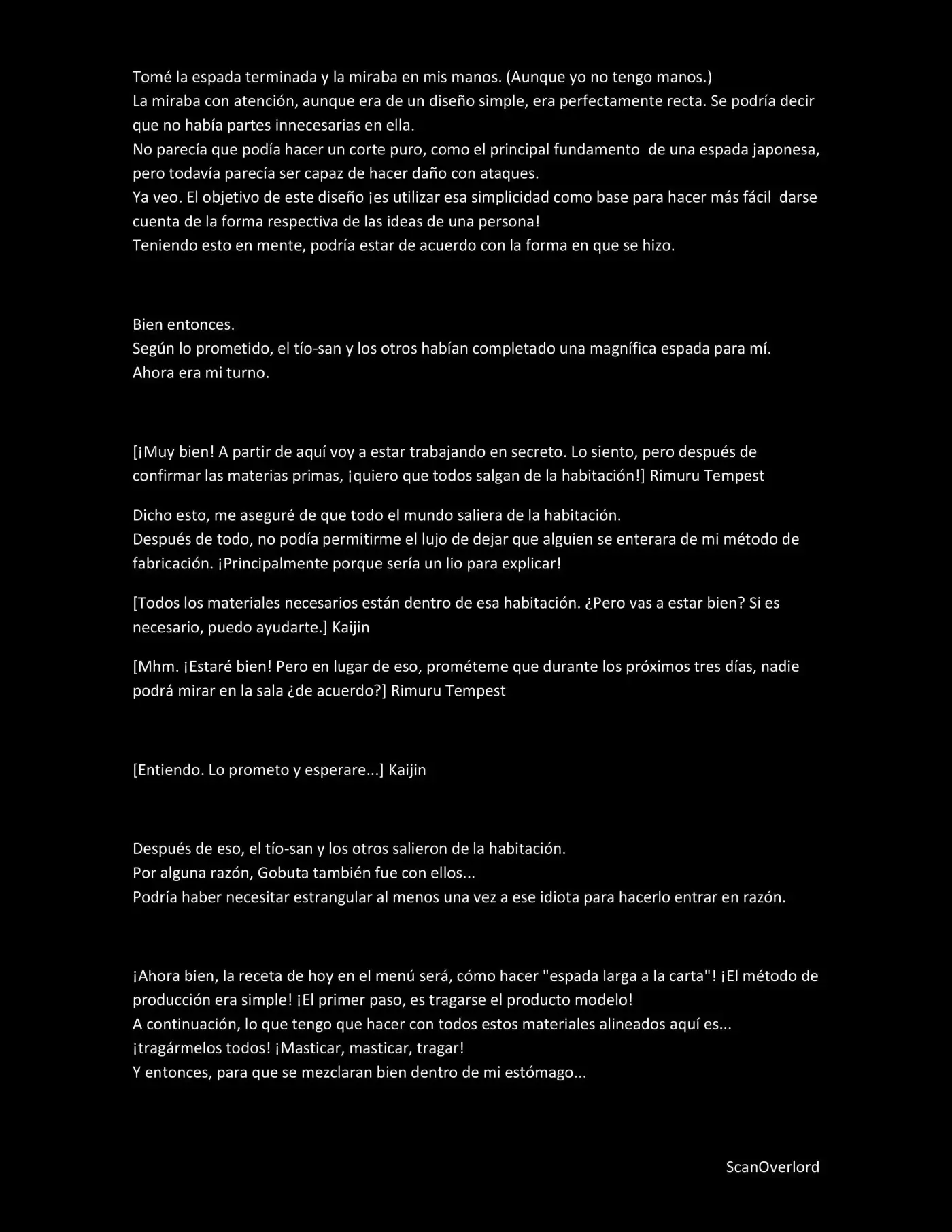 Tomé la espada terminada y la miraba en mis manos. (Aunque yo no tengo manos.)
La miraba con atención, aunque era de un diseño simple, era perfectamente recta. Se podría decir que no había partes innecesarias en ella.
No parecía que podía hacer un corte puro, como el principal fundamento de una espada japonesa, pero todavía parecía ser capaz de hacer daño con ataques.
Ya veo. El objetivo de este diseño ¡es utilizar esa simplicidad como base para hacer más fácil darse cuenta de la forma respectiva de las ideas de una persona!
Teniendo esto en mente, podría estar de acuerdo con la forma en que se hizo.

Bien entonces.
Según lo prometido, el tío-san y los otros habían completado una magnífica espada para mí.
Ahora era mi turno.

[¡Muy bien! A partir de aquí voy a estar trabajando en secreto. Lo siento, pero después de confirmar las materias primas, ¡quiero que todos salgan de la habitación!] Rimuru Tempest

Dicho esto, me aseguré de que todo el mundo saliera de la habitación.
Después de todo, no podía permitirme el lujo de dejar que alguien se enterara de mi método de fabricación. ¡Principalmente porque sería un lio para explicar!

[Todos los materiales necesarios están dentro de esa habitación. ¿Pero vas a estar bien? Si es necesario, puedo ayudarte.] Kaijin

[Mhm. ¡Estaré bien! Pero en lugar de eso, prométeme que durante los próximos tres días, nadie podrá mirar en la sala ¿de acuerdo?] Rimuru Tempest

[Entiendo. Lo prometo y esperare...] Kaijin

Después de eso, el tío-san y los otros salieron de la habitación.
Por alguna razón, Gobuta también fue con ellos...
Podría haber necesitar estrangular al menos una vez a ese idiota para hacerlo entrar en razón.

¡Ahora bien, la receta de hoy en el menú será, cómo hacer "espada larga a la carta"! ¡El método de producción era simple! ¡El primer paso, es tragarse el producto modelo!
A continuación, lo que tengo que hacer con todos estos materiales alineados aquí es...
¡tragármelos todos! ¡Masticar, masticar, tragar!
Y entonces, para que se mezclaran bien dentro de mi estómago...

ScanOverlord